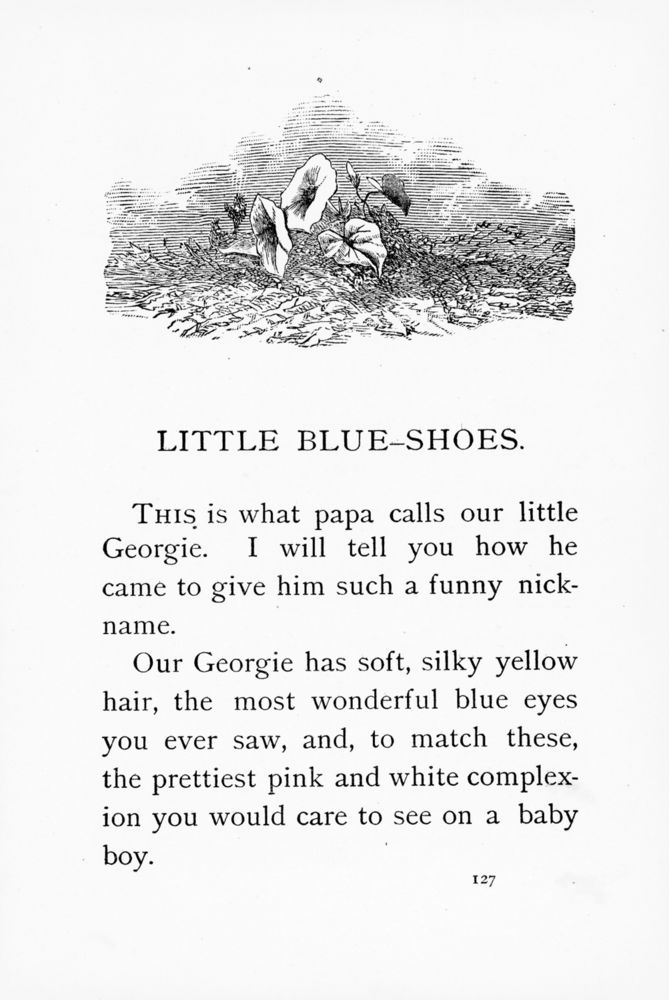 LITTLE BLUE-SHOES.

THIS is what papa calls our little Georgie. I will tell you how he came to give him such a funny nickname.

Our Georgie has soft, silky yellow hair, the most wonderful blue eyes you ever saw, and, to match these, the prettiest pink and white complexion you would care to see on a baby boy.

127